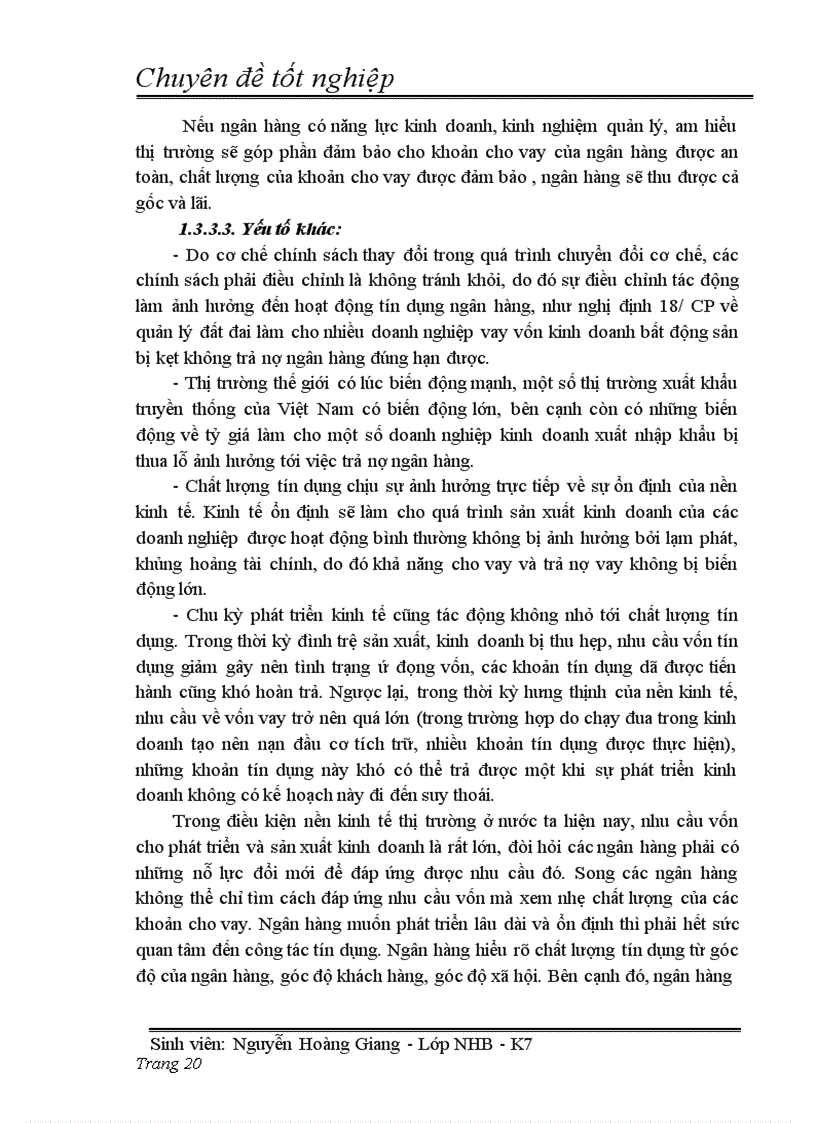 Chuyên đề tốt nghiệp

Nếu ngân hàng có năng lực kinh doanh, kinh nghiệm quản lý, am hiểu thị trường sẽ góp phần đảm bảo cho khoản cho vay của ngân hàng được an toàn, chất lượng của khoản cho vay được đảm bảo , ngân hàng sẽ thu được cả gốc và lãi.

1.3.3.3. Yếu tố khác:

- Do cơ chế chính sách thay đổi trong quá trình chuyển đổi cơ chế, các chính sách phải điều chỉnh là không tránh khỏi, do đó sự điều chỉnh tác động làm ảnh hưởng đến hoạt động tín dụng ngân hàng, như nghị định 18/ CP về quản lý đất đai làm cho nhiều doanh nghiệp vay vốn kinh doanh bất động sản bị kẹt không trả nợ ngân hàng đúng hạn được.

- Thị trường thế giới có lúc biến động mạnh, một số thị trường xuất khẩu truyền thống của Việt Nam có biến động lớn, bên cạnh còn có những biến động về tỷ giá làm cho một số doanh nghiệp kinh doanh xuất nhập khẩu bị thua lỗ ảnh hưởng tới việc trả nợ ngân hàng.

- Chất lượng tín dụng chịu sự ảnh hưởng trực tiếp về sự ổn định của nền kinh tế. Kinh tế ổn định sẽ làm cho quá trình sản xuất kinh doanh của các doanh nghiệp được hoạt động bình thường không bị ảnh hưởng bởi lạm phát, khủng hoảng tài chính, do đó khả năng cho vay và trả nợ vay không bị biến động lớn.

- Chu kỳ phát triển kinh tế cũng tác động không nhỏ tới chất lượng tín dụng. Trong thời kỳ đình trệ sản xuất, kinh doanh bị thu hẹp, nhu cầu vốn tín dụng giảm gây nên tình trạng ứ đọng vốn, các khoản tín dụng đã được tiến hành cũng khó hoàn trả. Ngược lại, trong thời kỳ hưng thịnh của nền kinh tế, nhu cầu về vốn vay trở nên quá lớn (trong trường hợp do chạy đua trong kinh doanh tạo nên nạn đầu cơ tích trữ, nhiều khoản tín dụng được thực hiện), những khoản tín dụng này khó có thể trả được một khi sự phát triển kinh doanh không có kế hoạch này đi đến suy thoái.

Trong điều kiện nền kinh tế thị trường ở nước ta hiện nay, nhu cầu vốn cho phát triển và sản xuất kinh doanh là rất lớn, đòi hỏi các ngân hàng phải có những nỗ lực đổi mới để đáp ứng được nhu cầu đó. Song các ngân hàng không thể chỉ tìm cách đáp ứng nhu cầu vốn mà xem nhẹ chất lượng của các khoản cho vay. Ngân hàng muốn phát triển lâu dài và ổn định thì phải hết sức quan tâm đến công tác tín dụng. Ngân hàng hiểu rõ chất lượng tín dụng từ góc độ của ngân hàng, góc độ khách hàng, góc độ xã hội. Bên cạnh đó, ngân hàng

Sinh viên: Nguyễn Hoàng Giang - Lớp NHB - K7
Trang 20